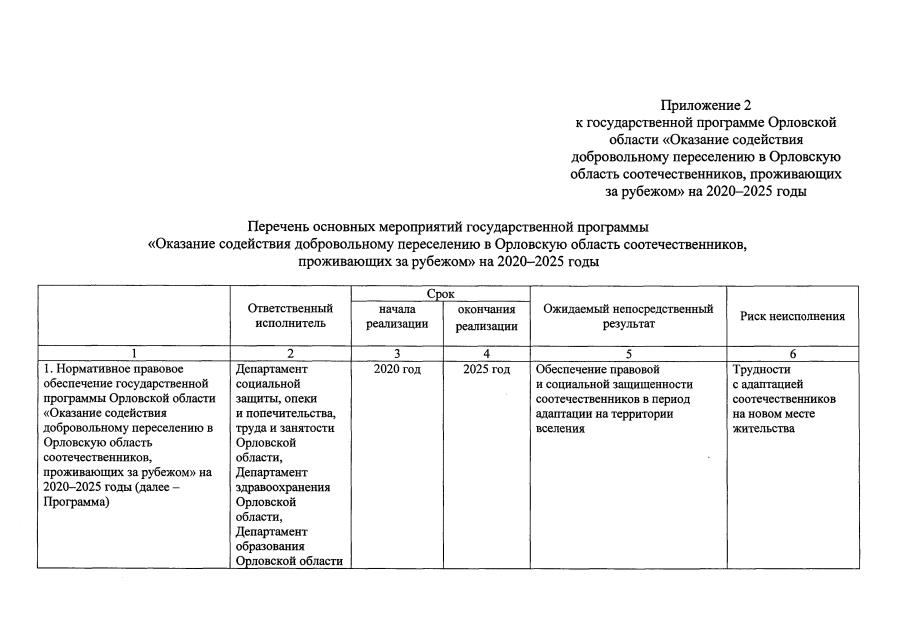 Приложение 2
к государственной программе Орловской области «Оказание содействия добровольному переселению в Орловскую область соотечественников, проживающих за рубежом» на 2020–2025 годы

Перечень основных мероприятий государственной программы «Оказание содействия добровольному переселению в Орловскую область соотечественников, проживающих за рубежом» на 2020–2025 годы

| | Ответственный исполнитель | Срок начала реализации | Срок окончания реализации | Ожидаемый непосредственный результат | Риск неисполнения |
|---|---|---|---|---|---|
| 1 | 2 | 3 | 4 | 5 | 6 |
| 1. Нормативное правовое обеспечение государственной программы Орловской области «Оказание содействия добровольному переселению в Орловскую область соотечественников, проживающих за рубежом» на 2020–2025 годы (далее – Программа) | Департамент социальной защиты, опеки и попечительства, труда и занятости Орловской области, Департамент здравоохранения Орловской области, Департамент образования Орловской области | 2020 год | 2025 год | Обеспечение правовой и социальной защищенности соотечественников в период адаптации на территории вселения | Трудности с адаптацией соотечественников на новом месте жительства |